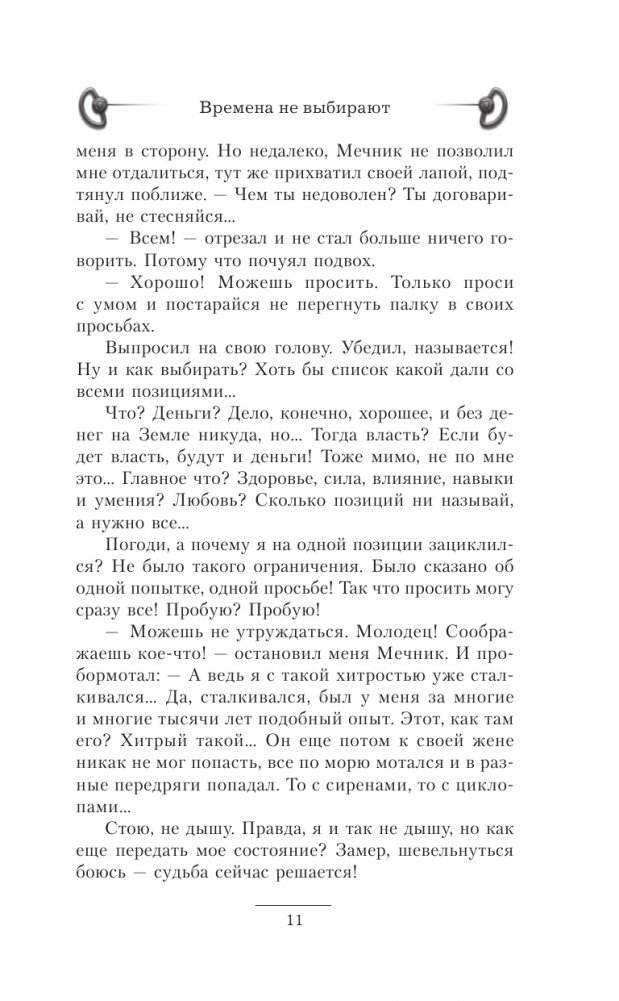 Времена не выбирают

меня в сторону. Но недалеко, Мечник не позволил мне отдалиться, тут же прихватил своей лапой, подтянул поближе. — Чем ты недоволен? Ты договаривай, не стесняйся...

— Всем! — отрезал и не стал больше ничего говорить. Потому что почуял подвох.

— Хорошо! Можешь просить. Только проси с умом и постарайся не перегнуть палку в своих просьбах.

Выпросил на свою голову. Убедил, называется! Ну и как выбирать? Хоть бы список какой дали со всеми позициями...

Что? Деньги? Дело, конечно, хорошее, и без денег на Земле никуда, но... Тогда власть? Если будет власть, будут и деньги! Тоже мимо, не по мне это... Главное что? Здоровье, сила, влияние, навыки и умения? Любовь? Сколько позиций ни называй, а нужно все...

Погоди, а почему я на одной позиции зациклился? Не было такого ограничения. Было сказано об одной попытке, одной просьбе! Так что просить могу сразу все! Пробую? Пробую!

— Можешь не утруждаться. Молодец! Соображаешь кое-что! — остановил меня Мечник. И пробормотал: — А ведь я с такой хитростью уже сталкивался... Да, сталкивался, был у меня за многие и многие тысячи лет подобный опыт. Этот, как там его? Хитрый такой... Он еще потом к своей жене никак не мог попасть, все по морю мотался и в разные передряги попадал. То с сиренами, то с циклопами...

Стою, не дышу. Правда, я и так не дышу, но как еще передать мое состояние? Замер, шевельнуться боюсь — судьба сейчас решается!

11